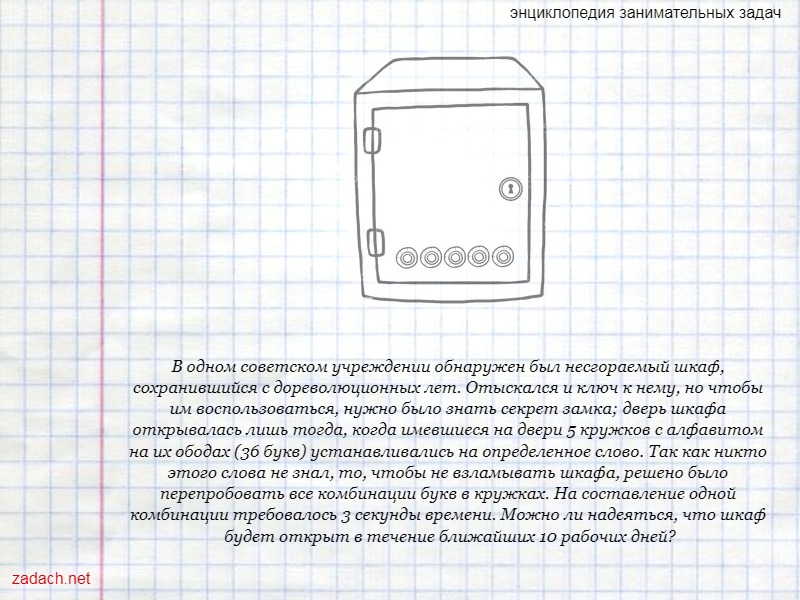 энциклопедия занимательных задач

В одном советском учреждении обнаружен был несгораемый шкаф, сохранившийся с дореволюционных лет. Отыскался и ключ к нему, но чтобы им воспользоваться, нужно было знать секрет замка; дверь шкафа открывалась лишь тогда, когда имевшиеся на двери 5 кружков с алфавитом на их ободах (36 букв) устанавливались на определенное слово. Так как никто этого слова не знал, то, чтобы не взламывать шкафа, решено было перепробовать все комбинации букв в кружках. На составление одной комбинации требовалось 3 секунды времени. Можно ли надеяться, что шкаф будет открыт в течение ближайших 10 рабочих дней?

zadach.net